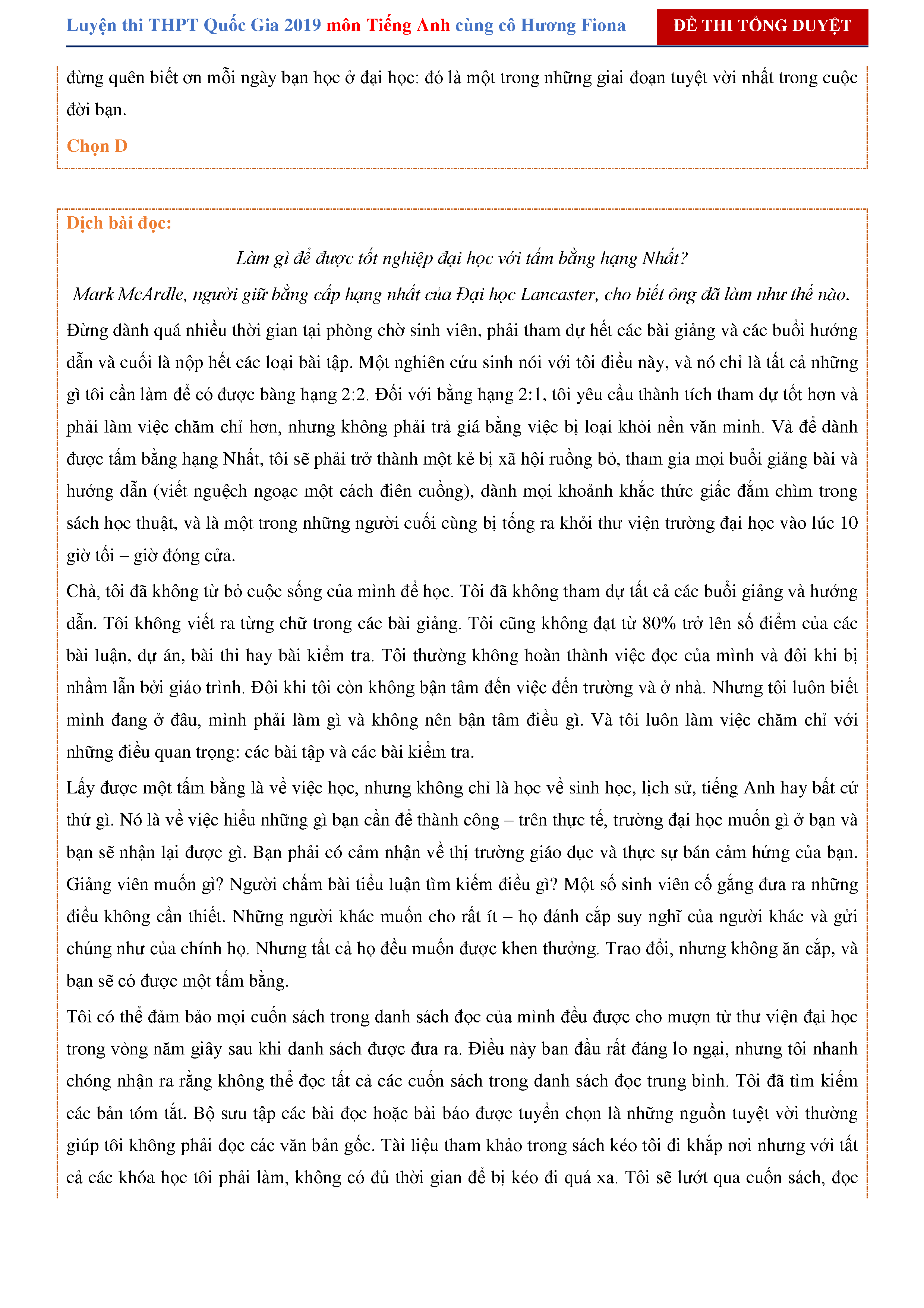 Luyện thi THPT Quốc Gia 2019 môn Tiếng Anh cùng cô Hương Fiona

ĐỀ THI TỔNG DUYỆT

đừng quên biết ơn mỗi ngày bạn học ở đại học: đó là một trong những giai đoạn tuyệt vời nhất trong cuộc đời bạn.

Chọn D

Dịch bài đọc:

Làm gì để được tốt nghiệp đại học với tấm bằng hạng Nhất?

Mark McArdle, người giữ bằng cấp hạng nhất của Đại học Lancaster, cho biết ông đã làm như thế nào.

Đừng dành quá nhiều thời gian tại phòng chờ sinh viên, phải tham dự hết các bài giảng và các buổi hướng dẫn và cuối là nộp hết các loại bài tập. Một nghiên cứu sinh nói với tôi điều này, và nó chỉ là tất cả những gì tôi cần làm để có được bàng hạng 2:2. Đối với bằng hạng 2:1, tôi yêu cầu thành tích tham dự tốt hơn và phải làm việc chăm chỉ hơn, nhưng không phải trả giá bằng việc bị loại khỏi nền văn minh. Và để dành được tấm bằng hạng Nhất, tôi sẽ phải trở thành một kẻ bị xã hội ruồng bỏ, tham gia mọi buổi giảng bài và hướng dẫn (viết nguệch ngoạc một cách điên cuồng), dành mọi khoảnh khắc thức giấc đắm chìm trong sách học thuật, và là một trong những người cuối cùng bị tống ra khỏi thư viện trường đại học vào lúc 10 giờ tối – giờ đóng cửa.

Chà, tôi đã không từ bỏ cuộc sống của mình để học. Tôi đã không tham dự tất cả các buổi giảng và hướng dẫn. Tôi không viết ra từng chữ trong các bài giảng. Tôi cũng không đạt từ 80% trở lên số điểm của các bài luận, dự án, bài thi hay bài kiểm tra. Tôi thường không hoàn thành việc đọc của mình và đôi khi bị nhầm lẫn bởi giáo trình. Đôi khi tôi còn không bận tâm đến việc đến trường và ở nhà. Nhưng tôi luôn biết mình đang ở đâu, mình phải làm gì và không nên bận tâm điều gì. Và tôi luôn làm việc chăm chỉ với những điều quan trọng: các bài tập và các bài kiểm tra.

Lấy được một tấm bằng là về việc học, nhưng không chỉ là học về sinh học, lịch sử, tiếng Anh hay bất cứ thứ gì. Nó là về việc hiểu những gì bạn cần để thành công – trên thực tế, trường đại học muốn gì ở bạn và bạn sẽ nhận lại được gì. Bạn phải có cảm nhận về thị trường giáo dục và thực sự bán cảm hứng của bạn. Giảng viên muốn gì? Người chấm bài tiểu luận tìm kiếm điều gì? Một số sinh viên cố gắng đưa ra những điều không cần thiết. Những người khác muốn cho rất ít – họ đánh cắp suy nghĩ của người khác và gửi chúng như của chính họ. Nhưng tất cả họ đều muốn được khen thưởng. Trao đổi, nhưng không ăn cắp, và bạn sẽ có được một tấm bằng.

Tôi có thể đảm bảo mọi cuốn sách trong danh sách đọc của mình đều được cho mượn từ thư viện đại học trong vòng năm giây sau khi danh sách được đưa ra. Điều này ban đầu rất đáng lo ngại, nhưng tôi nhanh chóng nhận ra rằng không thể đọc tất cả các cuốn sách trong danh sách đọc trung bình. Tôi đã tìm kiếm các bản tóm tắt. Bộ sưu tập các bài đọc hoặc bài báo được tuyển chọn là những nguồn tuyệt vời thường giúp tôi không phải đọc các văn bản gốc. Tài liệu tham khảo trong sách kéo tôi đi khắp nơi nhưng với tất cả các khóa học tôi phải làm, không có đủ thời gian để bị kéo đi quá xa. Tôi sẽ lướt qua cuốn sách, đọc